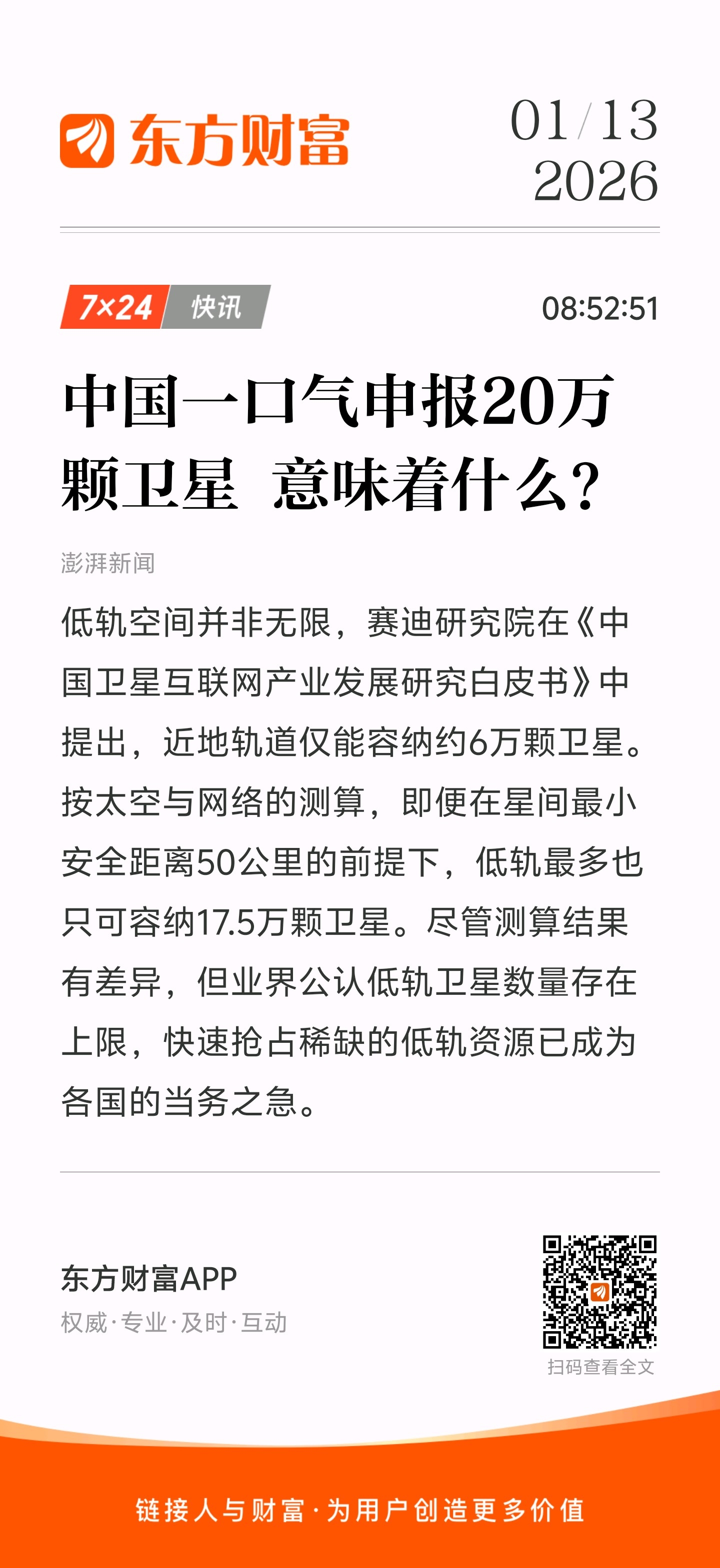 东方财富

01/13
2026

7×24 快讯

08:52:51

中国一口气申报20万颗卫星 意味着什么？

澎湃新闻

低轨空间并非无限，赛迪研究院在《中国卫星互联网产业发展研究白皮书》中提出，近地轨道仅能容纳约6万颗卫星。按太空与网络的测算，即便在星间最小安全距离50公里的前提下，低轨最多也只可容纳17.5万颗卫星。尽管测算结果有差异，但业界公认低轨卫星数量存在上限，快速抢占稀缺的低轨资源已成为各国的当务之急。

东方财富APP
权威·专业·及时·互动

扫码查看全文

链接人与财富·为用户创造更多价值